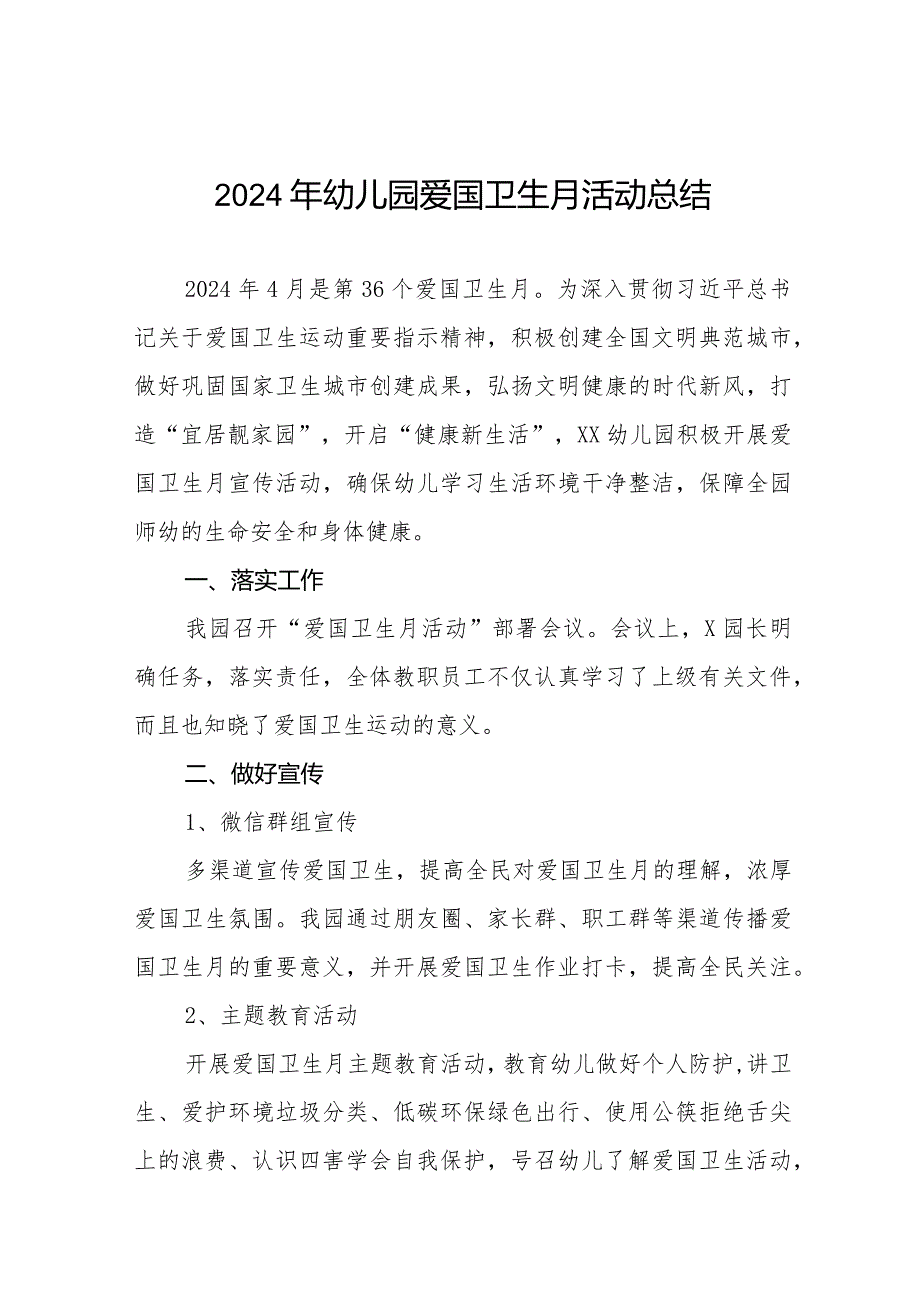 2024年幼儿园爱国卫生月活动总结

2024年4月是第36个爱国卫生月。为深入贯彻习近平总书记关于爱国卫生运动重要指示精神，积极创建全国文明典范城市，做好巩固国家卫生城市创建成果，弘扬文明健康的时代新风，打造“宜居靓家园”，开启“健康新生活”，XX幼儿园积极开展爱国卫生月宣传活动，确保幼儿学习生活环境干净整洁，保障全园师幼的生命安全和身体健康。

一、落实工作

我园召开“爱国卫生月活动”部署会议。会议上，X园长明确任务，落实责任，全体教职员工不仅认真学习了上级有关文件，而且也知晓了爱国卫生运动的意义。

二、做好宣传

1、微信群组宣传

多渠道宣传爱国卫生，提高全民对爱国卫生月的理解，浓厚爱国卫生氛围。我园通过朋友圈、家长群、职工群等渠道传播爱国卫生月的重要意义，并开展爱国卫生作业打卡，提高全民关注。

2、主题教育活动

开展爱国卫生月主题教育活动，教育幼儿做好个人防护,讲卫生、爱护环境垃圾分类、低碳环保绿色出行、使用公筷拒绝舌尖上的浪费、认识四害学会自我保护，号召幼儿了解爱国卫生活动，